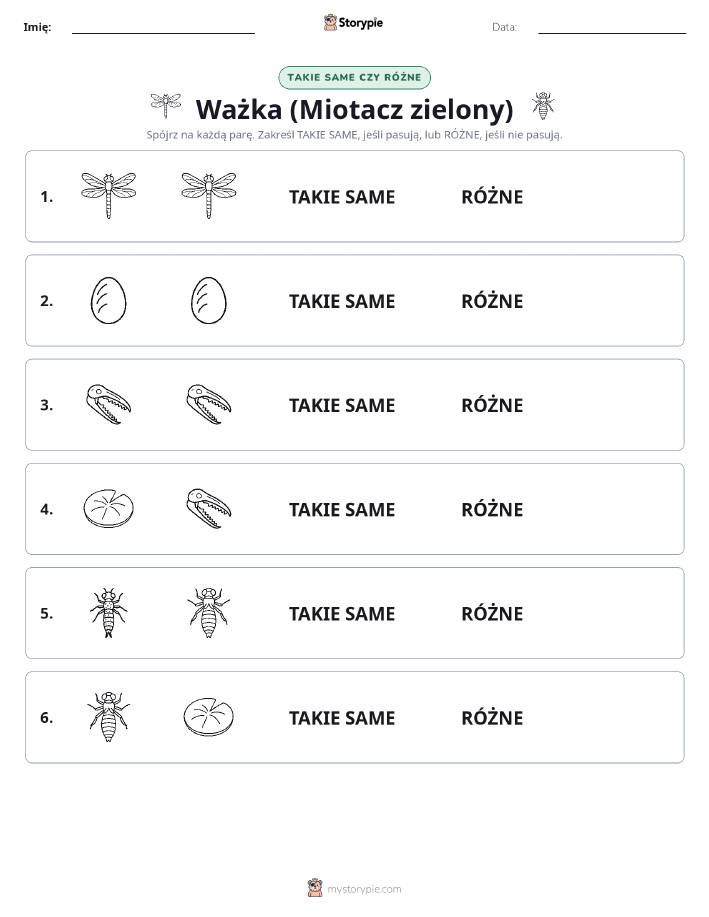 Imię: Storypie Data:

TAKIE SAME CZY RÓŻNE

Ważka (Miotacz zielony)

Spójrz na każdą parę. Zakreśl TAKIE SAME, jeśli pasują, lub RÓŻNE, jeśli nie pasują.

1. TAKIE SAME RÓŻNE

2. TAKIE SAME RÓŻNE

3. TAKIE SAME RÓŻNE

4. TAKIE SAME RÓŻNE

5. TAKIE SAME RÓŻNE

6. TAKIE SAME RÓŻNE

mystorypie.com